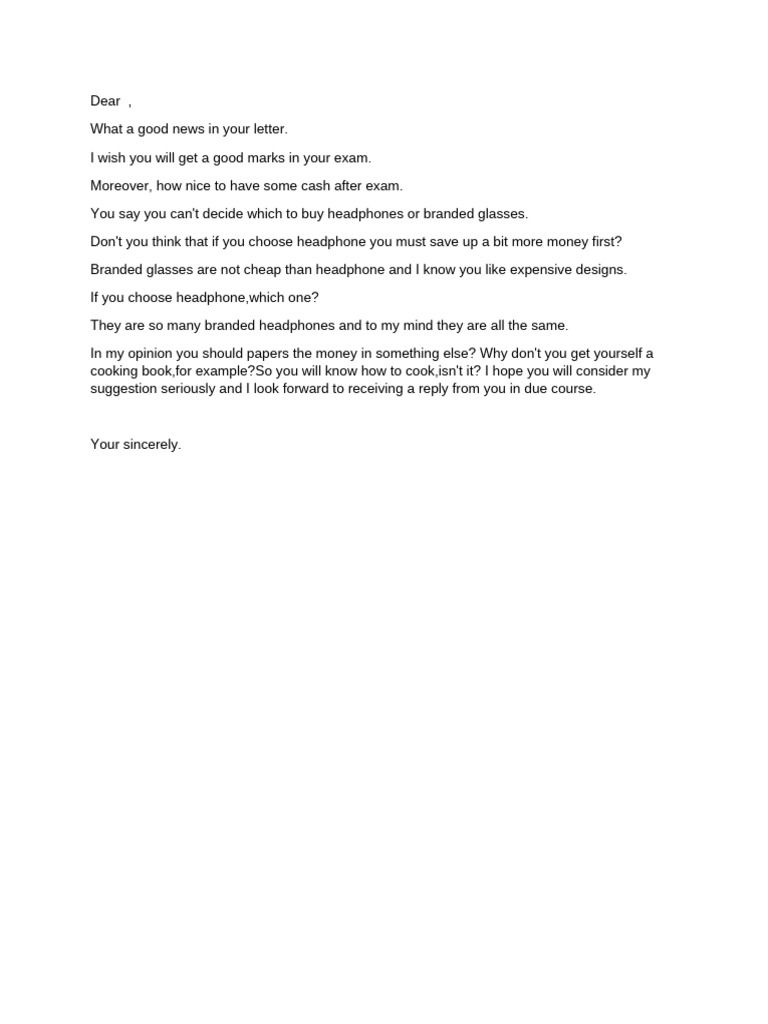 Dear ,

What a good news in your letter.

I wish you will get a good marks in your exam.

Moreover, how nice to have some cash after exam.

You say you can't decide which to buy headphones or branded glasses.

Don't you think that if you choose headphone you must save up a bit more money first?

Branded glasses are not cheap than headphone and I know you like expensive designs.

If you choose headphone,which one?

They are so many branded headphones and to my mind they are all the same.

In my opinion you should papers the money in something else? Why don't you get yourself a cooking book,for example?So you will know how to cook,isn't it? I hope you will consider my suggestion seriously and I look forward to receiving a reply from you in due course.

Your sincerely.